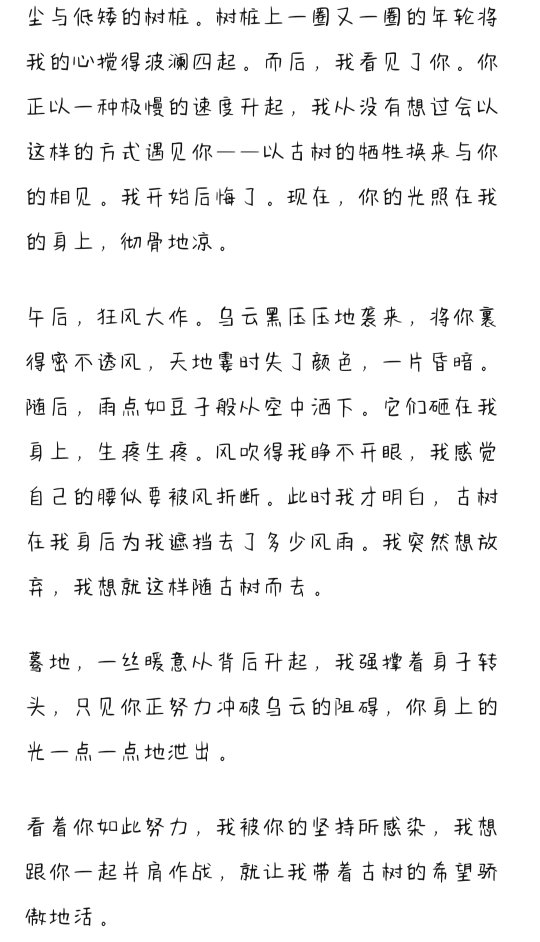 尘与低矮的树桩。树桩上一圈又一圈的年轮将我的心搅得波澜四起。而后，我看见了你。你正以一种极慢的速度升起，我从没有想过会以这样的方式遇见你——以古树的牺牲换来与你的相见。我开始后悔了。现在，你的光照在我的身上，彻骨地凉。

午后，狂风大作。乌云黑压压地袭来，将你裹得密不透风，天地霎时失了颜色，一片昏暗。随后，雨点如豆子般从空中洒下。它们砸在我身上，生疼生疼。风吹得我睁不开眼，我感觉自己的腰似要被风折断。此时我才明白，古树在我身后为我遮挡去了多少风雨。我突然想放弃，我想就这样随古树而去。

蓦地，一丝暖意从背后升起，我强撑着身子转头，只见你正努力冲破乌云的阻碍，你身上的光一点一点地泄出。

看着你如此努力，我被你的坚持所感染，我想跟你一起并肩作战，就让我带着古树的希望骄傲地活。